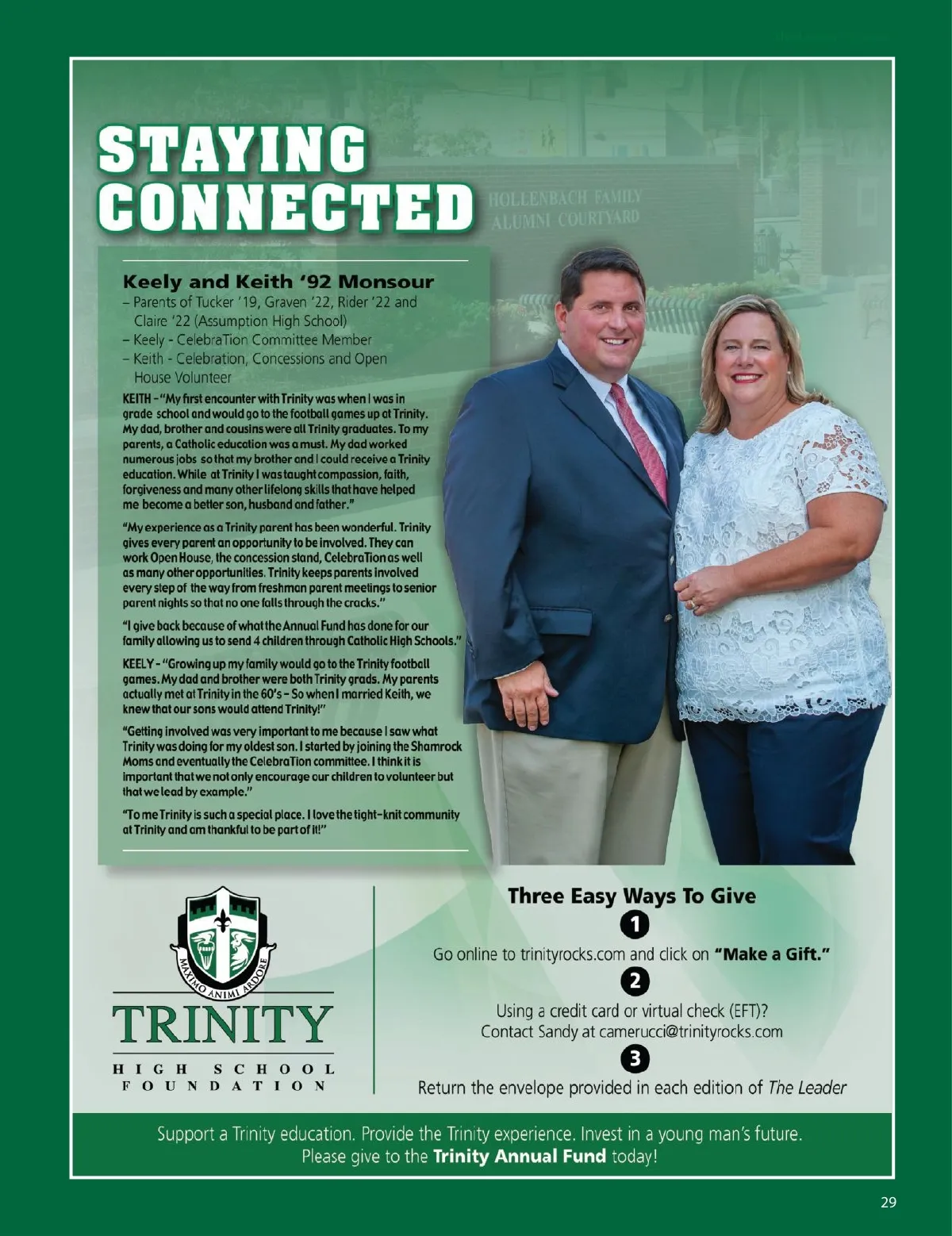 STAYING CONNECTED

HOLLENBACH FAMILY ALUMNI COURTYARD

Keely and Keith '92 Monsour
– Parents of Tucker '19, Graven '22, Rider '22 and Claire '22 (Assumption High School)
– Keely - CelebraTion Committee Member
– Keith - Celebration, Concessions and Open House Volunteer

KEITH – "My first encounter with Trinity was when I was in grade school and would go to the football games up at Trinity. My dad, brother and cousins were all Trinity graduates. To my parents, a Catholic education was a must. My dad worked numerous jobs so that my brother and I could receive a Trinity education. While at Trinity I was taught compassion, faith, forgiveness and many other lifelong skills that have helped me become a better son, husband and father."

"My experience as a Trinity parent has been wonderful. Trinity gives every parent an opportunity to be involved. They can work Open House, the concession stand, CelebraTion as well as many other opportunities. Trinity keeps parents involved every step of the way from freshman parent meetings to senior parent nights so that no one falls through the cracks."

"I give back because of what the Annual Fund has done for our family allowing us to send 4 children through Catholic High Schools."

KEELY – "Growing up my family would go to the Trinity football games. My dad and brother were both Trinity grads. My parents actually met at Trinity in the 60's – So when I married Keith, we knew that our sons would attend Trinity!"

"Getting involved was very important to me because I saw what Trinity was doing for my oldest son. I started by joining the Shamrock Moms and eventually the CelebraTion committee. I think it is important that we not only encourage our children to volunteer but that we lead by example."

"To me Trinity is such a special place. I love the tight-knit community at Trinity and am thankful to be part of it!"

MAXIMO ANIMI ARDORE
TRINITY
HIGH SCHOOL
FOUNDATION

Three Easy Ways To Give
1
Go online to trinityrocks.com and click on "Make a Gift."
2
Using a credit card or virtual check (EFT)?
Contact Sandy at camerucci@trinityrocks.com
3
Return the envelope provided in each edition of The Leader

Support a Trinity education. Provide the Trinity experience. Invest in a young man's future.
Please give to the Trinity Annual Fund today!

29